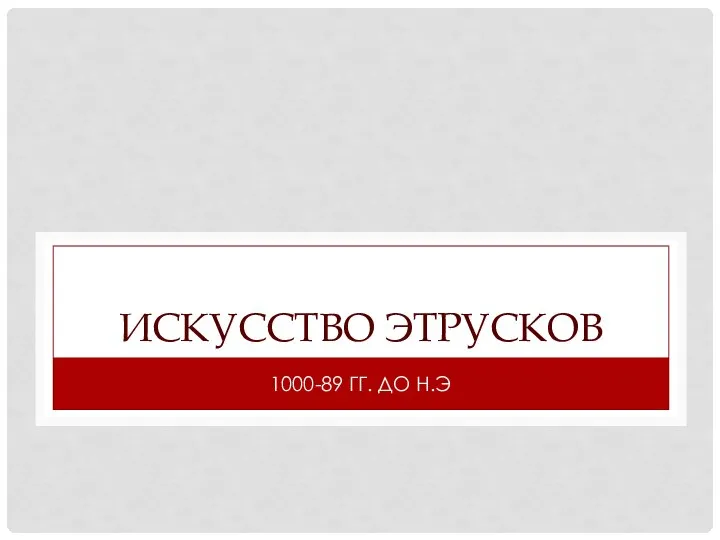 ИСКУССТВО ЭТРУСКОВ

1000-89 ГГ. ДО Н.Э